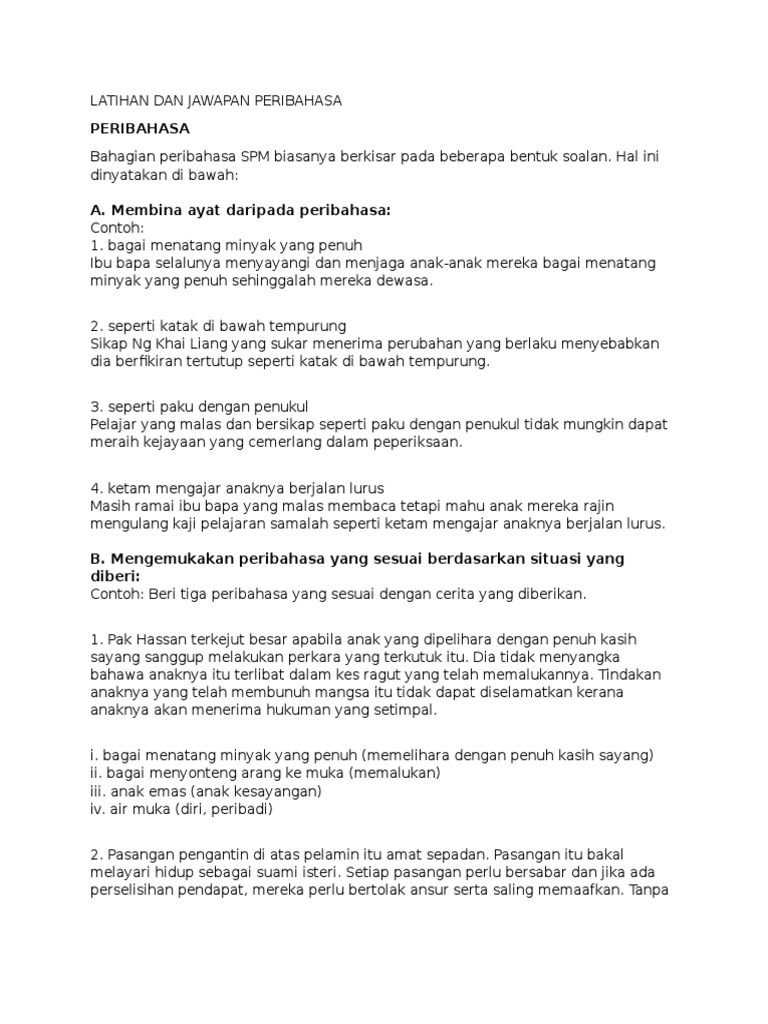 LATIHAN DAN JAWAPAN PERIBAHASA

PERIBAHASA

Bahagian peribahasa SPM biasanya berkisar pada beberapa bentuk soalan. Hal ini dinyatakan di bawah:

A. Membina ayat daripada peribahasa:
Contoh:
1. bagai menatang minyak yang penuh
Ibu bapa selalunya menyayangi dan menjaga anak-anak mereka bagai menatang minyak yang penuh sehinggalah mereka dewasa.

2. seperti katak di bawah tempurung
Sikap Ng Khai Liang yang sukar menerima perubahan yang berlaku menyebabkan dia berfikiran tertutup seperti katak di bawah tempurung.

3. seperti paku dengan penukul
Pelajar yang malas dan bersikap seperti paku dengan penukul tidak mungkin dapat meraih kejayaan yang cemerlang dalam peperiksaan.

4. ketam mengajar anaknya berjalan lurus
Masih ramai ibu bapa yang malas membaca tetapi mahu anak mereka rajin mengulang kaji pelajaran samalah seperti ketam mengajar anaknya berjalan lurus.

B. Mengemukakan peribahasa yang sesuai berdasarkan situasi yang diberi:
Contoh: Beri tiga peribahasa yang sesuai dengan cerita yang diberikan.

1. Pak Hassan terkejut besar apabila anak yang dipelihara dengan penuh kasih sayang sanggup melakukan perkara yang terkutuk itu. Dia tidak menyangka bahawa anaknya itu terlibat dalam kes ragut yang telah memalukannya. Tindakan anaknya yang telah membunuh mangsa itu tidak dapat diselamatkan kerana anaknya akan menerima hukuman yang setimpal.

i. bagai menatang minyak yang penuh (memelihara dengan penuh kasih sayang)
ii. bagai menyonteng arang ke muka (memalukan)
iii. anak emas (anak kesayangan)
iv. air muka (diri, peribadi)

2. Pasangan pengantin di atas pelamin itu amat sepadan. Pasangan itu bakal melayari hidup sebagai suami isteri. Setiap pasangan perlu bersabar dan jika ada perselisihan pendapat, mereka perlu bertolak ansur serta saling memaafkan. Tanpa